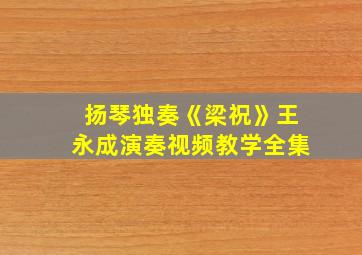 扬琴独奏《梁祝》王永成演奏视频教学全集